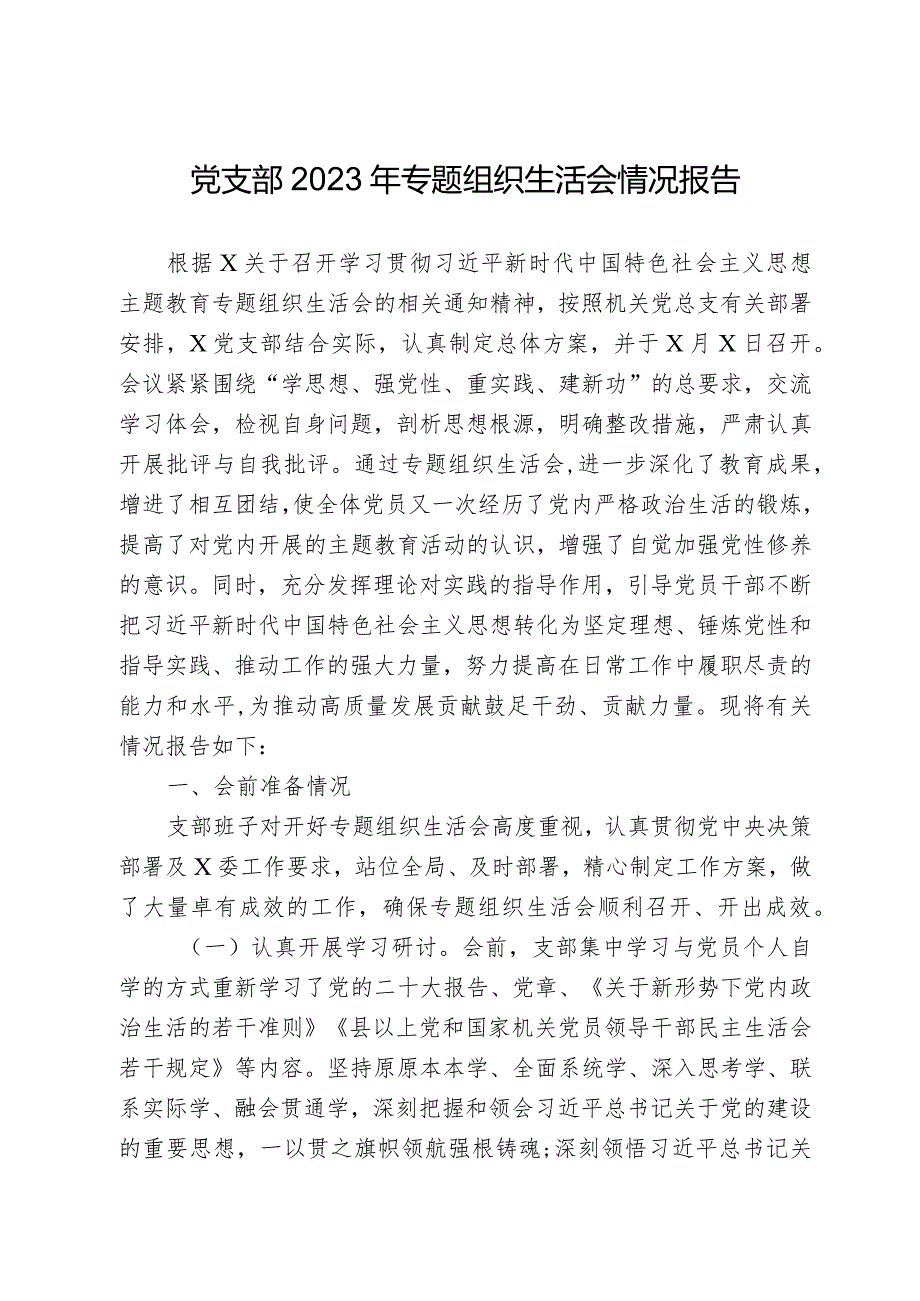 党支部2023年专题组织生活会情况报告

根据X关于召开学习贯彻习近平新时代中国特色社会主义思想主题教育专题组织生活会的相关通知精神，按照机关党总支有关部署安排，X党支部结合实际，认真制定总体方案，并于X月X日召开。会议紧紧围绕“学思想、强党性、重实践、建新功”的总要求，交流学习体会，检视自身问题，剖析思想根源，明确整改措施，严肃认真开展批评与自我批评。通过专题组织生活会，进一步深化了教育成果，增进了相互团结，使全体党员又一次经历了党内严格政治生活的锻炼，提高了对党内开展的主题教育活动的认识，增强了自觉加强党性修养的意识。同时，充分发挥理论对实践的指导作用，引导党员干部不断把习近平新时代中国特色社会主义思想转化为坚定理想、锤炼党性和指导实践、推动工作的强大力量，努力提高在日常工作中履职尽责的能力和水平，为推动高质量发展贡献鼓足干劲、贡献力量。现将有关情况报告如下：

一、会前准备情况

支部班子对开好专题组织生活会高度重视，认真贯彻党中央决策部署及X委工作要求，站位全局、及时部署，精心制定工作方案，做了大量卓有成效的工作，确保专题组织生活会顺利召开、开出成效。

（一）认真开展学习研讨。会前，支部集中学习与党员个人自学的方式重新学习了党的二十大报告、党章、《关于新形势下党内政治生活的若干准则》《县以上党和国家机关党员领导干部民主生活会若干规定》等内容。坚持原原本本学、全面系统学、深入思考学、联系实际学、融会贯通学，深刻把握和领会习近平总书记关于党的建设的重要思想，一以贯之旗帜领航强根铸魂；深刻领悟习近平总书记关